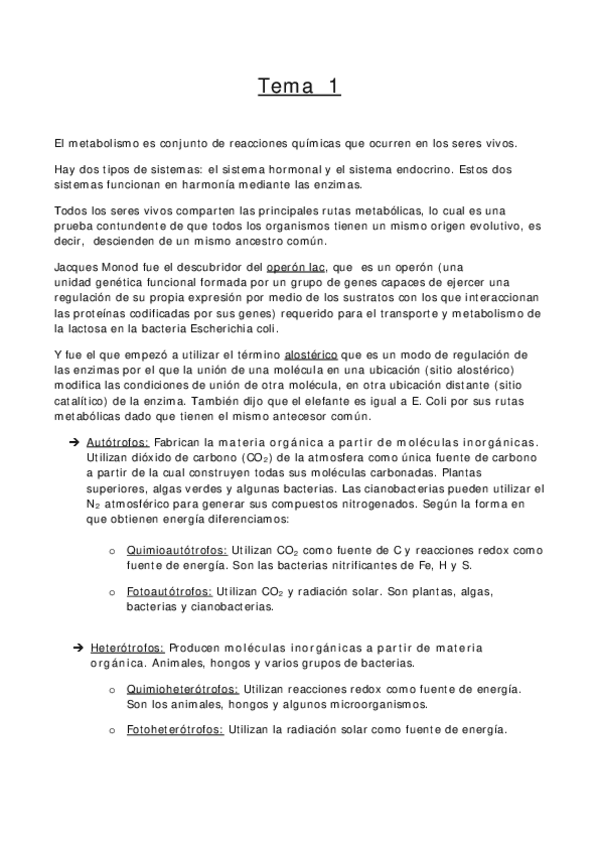 Tema 1

El metabolismo es conjunto de reacciones químicas que ocurren en los seres vivos.

Hay dos tipos de sistemas: el sistema hormonal y el sistema endocrino. Estos dos sistemas funcionan en harmonía mediante las enzimas.

Todos los seres vivos comparten las principales rutas metabólicas, lo cual es una prueba contundente de que todos los organismos tienen un mismo origen evolutivo, es decir, descienden de un mismo ancestro común.

Jacques Monod fue el descubridor del operón lac, que es un operón (una unidad genética funcional formada por un grupo de genes capaces de ejercer una regulación de su propia expresión por medio de los sustratos con los que interaccionan las proteínas codificadas por sus genes) requerido para el transporte y metabolismo de la lactosa en la bacteria Escherichia coli.

Y fue el que empezó a utilizar el término alostérico que es un modo de regulación de las enzimas por el que la unión de una molécula en una ubicación (sitio alostérico) modifica las condiciones de unión de otra molécula, en otra ubicación distante (sitio catalítico) de la enzima. También dijo que el elefante es igual a E. Coli por sus rutas metabólicas dado que tienen el mismo antecesor común.

➔ Autótrofos: Fabrican la materia orgánica a partir de moléculas inorgánicas. Utilizan dióxido de carbono ($CO_2$) de la atmosfera como única fuente de carbono a partir de la cual construyen todas sus moléculas carbonadas. Plantas superiores, algas verdes y algunas bacterias. Las cianobacterias pueden utilizar el $N_2$ atmosférico para generar sus compuestos nitrogenados. Según la forma en que obtienen energía diferenciamos:

o Quimioautótrofos: Utilizan $CO_2$ como fuente de C y reacciones redox como fuente de energía. Son las bacterias nitrificantes de Fe, H y S.

o Fotoautótrofos: Utilizan $CO_2$ y radiación solar. Son plantas, algas, bacterias y cianobacterias.

➔ Heterótrofos: Producen moléculas inorgánicas a partir de materia orgánica. Animales, hongos y varios grupos de bacterias.

o Quimioheterótrofos: Utilizan reacciones redox como fuente de energía. Son los animales, hongos y algunos microorganismos.

o Fotoheterótrofos: Utilizan la radiación solar como fuente de energía.